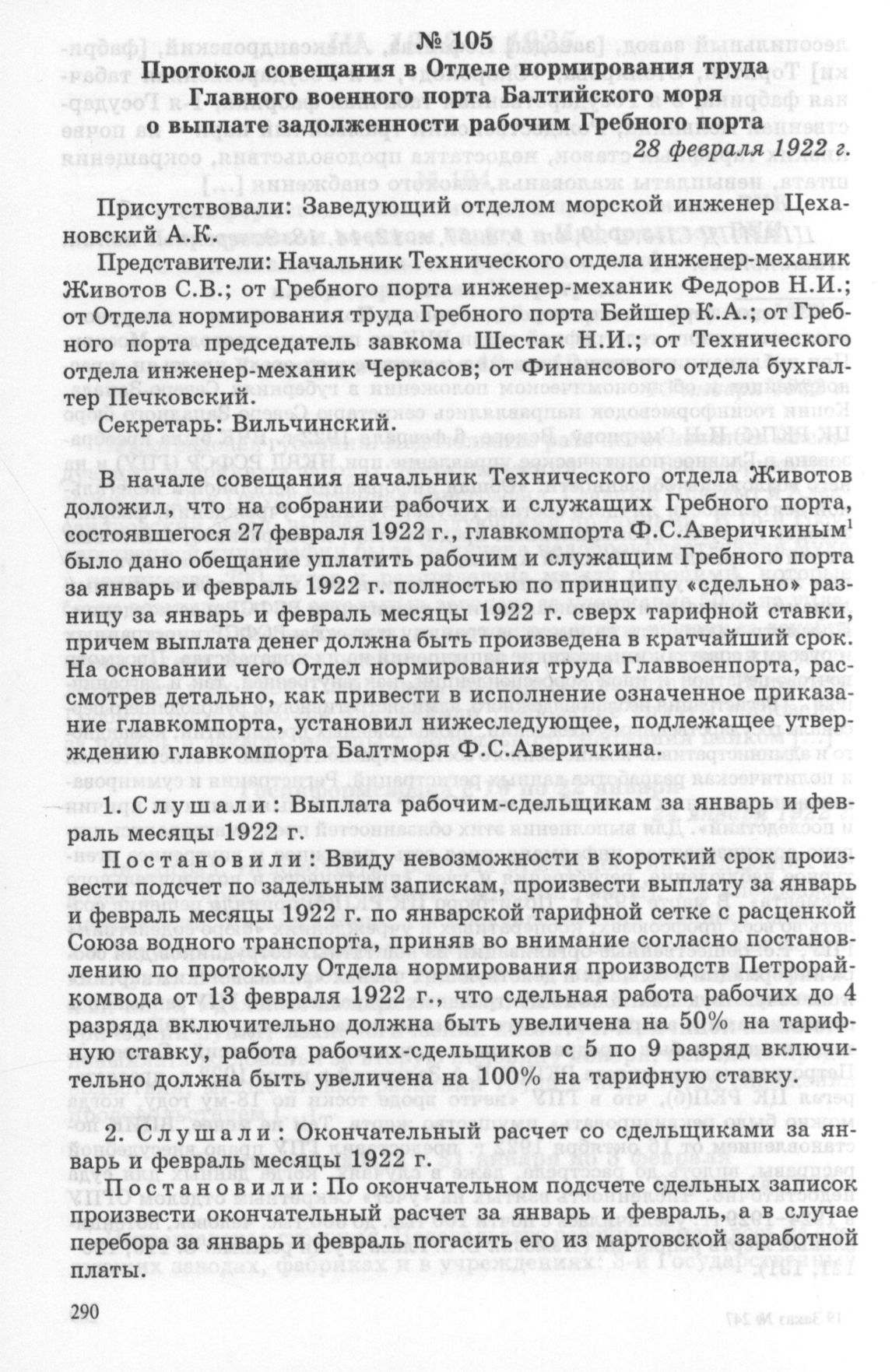 № 105
Протокол совещания в Отделе нормирования труда Главного военного порта Балтийского моря о выплате задолженности рабочим Гребного порта
28 февраля 1922 г.

Присутствовали: Заведующий отделом морской инженер Цехановский А.К.

Представители: Начальник Технического отдела инженер-механик Животов С.В.; от Гребного порта инженер-механик Федоров Н.И.; от Отдела нормирования труда Гребного порта Бейшер К.А.; от Гребного порта председатель завкома Шестак Н.И.; от Технического отдела инженер-механик Черкасов; от Финансового отдела бухгалтер Печковский.

Секретарь: Вильчинский.

В начале совещания начальник Технического отдела Животов доложил, что на собрании рабочих и служащих Гребного порта, состоявшегося 27 февраля 1922 г., главкомпорта Ф.С.Аверичкиным$^1$ было дано обещание уплатить рабочим и служащим Гребного порта за январь и февраль 1922 г. полностью по принципу «сдельно» разницу за январь и февраль месяцы 1922 г. сверх тарифной ставки, причем выплата денег должна быть произведена в кратчайший срок. На основании чего Отдел нормирования труда Главвоенпорта, рассмотрев детально, как привести в исполнение означенное приказание главкомпорта, установил нижеследующее, подлежащее утверждению главкомпорта Балтморя Ф.С.Аверичкина.

1. Слушали: Выплата рабочим-сдельщикам за январь и февраль месяцы 1922 г.

Постановили: Ввиду невозможности в короткий срок произвести подсчет по задельным запискам, произвести выплату за январь и февраль месяцы 1922 г. по январской тарифной сетке с расценкой Союза водного транспорта, приняв во внимание согласно постановлению по протоколу Отдела нормирования производств Петрорайкомвода от 13 февраля 1922 г., что сдельная работа рабочих до 4 разряда включительно должна быть увеличена на 50% на тарифную ставку, работа рабочих-сдельщиков с 5 по 9 разряд включительно должна быть увеличена на 100% на тарифную ставку.

2. Слушали: Окончательный расчет со сдельщиками за январь и февраль месяцы 1922 г.

Постановили: По окончательном подсчете сдельных записок произвести окончательный расчет за январь и февраль, а в случае перебора за январь и февраль погасить его из мартовской заработной платы.

290